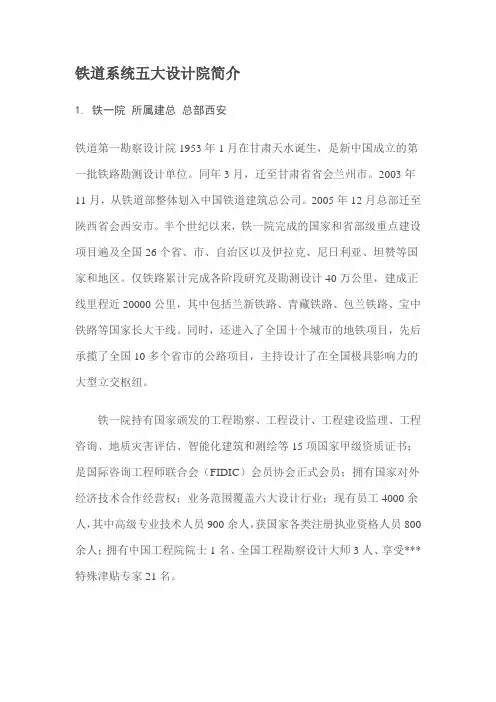 铁道系统五大设计院简介

1. 铁一院 所属建总 总部西安

铁道第一勘察设计院 1953 年 1 月在甘肃天水诞生，是新中国成立的第一批铁路勘测设计单位。同年 3 月，迁至甘肃省省会兰州市。2003 年 11 月，从铁道部整体划入中国铁道建筑总公司。2005 年 12 月总部迁至陕西省会西安市。半个世纪以来，铁一院完成的国家和省部级重点建设项目遍及全国 26 个省、市、自治区以及伊拉克、尼日利亚、坦赞等国家和地区。仅铁路累计完成各阶段研究及勘测设计 40 万公里，建成正线里程近 20000 公里，其中包括兰新铁路、青藏铁路、包兰铁路、宝中铁路等国家长大干线。同时，还进入了全国十个城市的地铁项目，先后承揽了全国 10 多个省市的公路项目，主持设计了在全国极具影响力的大型立交枢纽。

铁一院持有国家颁发的工程勘察、工程设计、工程建设监理、工程咨询、地质灾害评估、智能化建筑和测绘等 15 项国家甲级资质证书；是国际咨询工程师联合会（FIDIC）会员协会正式会员；拥有国家对外经济技术合作经营权；业务范围覆盖六大设计行业；现有员工 4000 余人，其中高级专业技术人员 900 余人，获国家各类注册执业资格人员 800 余人；拥有中国工程院院士 1 名、全国工程勘察设计大师 3 人、享受***特殊津贴专家 21 名。